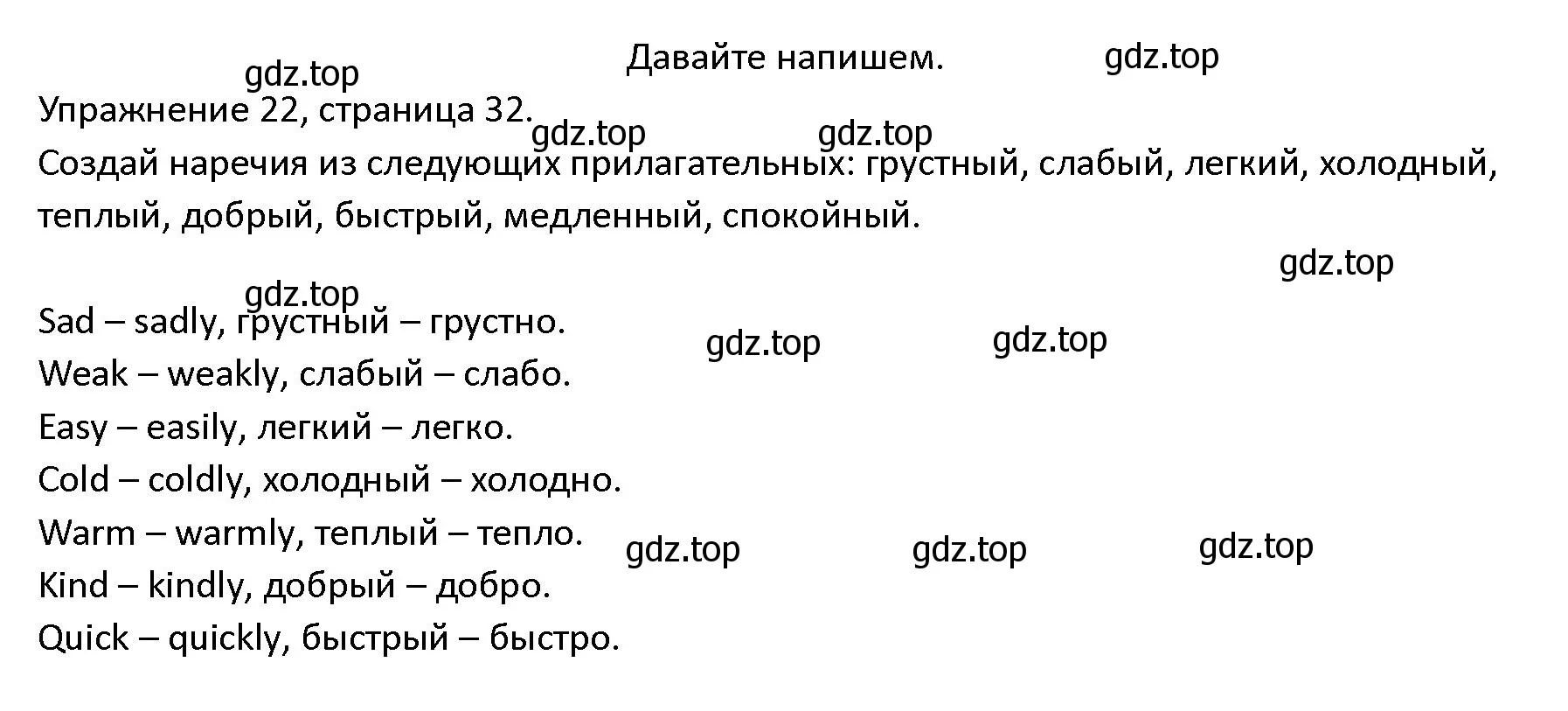 Давайте напишем.

gdz.top gdz.top

Упражнение 22, страница 32.

gdz.top gdz.top

Создай наречия из следующих прилагательных: грустный, слабый, легкий, холодный, теплый, добрый, быстрый, медленный, спокойный.

gdz.top

gdz.top

Sad – sadly, грустный – грустно.

gdz.top gdz.top

Weak – weakly, слабый – слабо.

Easy – easily, легкий – легко.

Cold – coldly, холодный – холодно.

Warm – warmly, теплый – тепло.

gdz.top gdz.top gdz.top

Kind – kindly, добрый – добро.

Quick – quickly, быстрый – быстро.